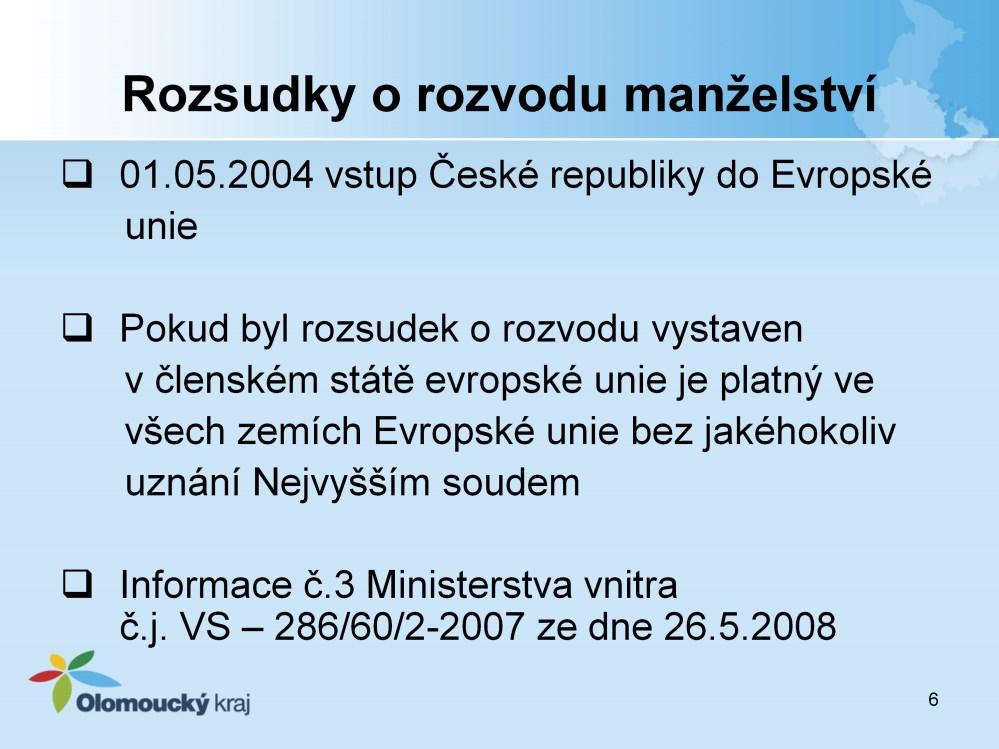 Rozsudky o rozvodu manželství

❑ 01.05.2004 vstup České republiky do Evropské unie

❑ Pokud byl rozsudek o rozvodu vystaven v členském státě evropské unie je platný ve všech zemích Evropské unie bez jakéhokoliv uznání Nejvyšším soudem

❑ Informace č.3 Ministerstva vnitra č.j. VS – 286/60/2-2007 ze dne 26.5.2008

Olomoucký kraj

6